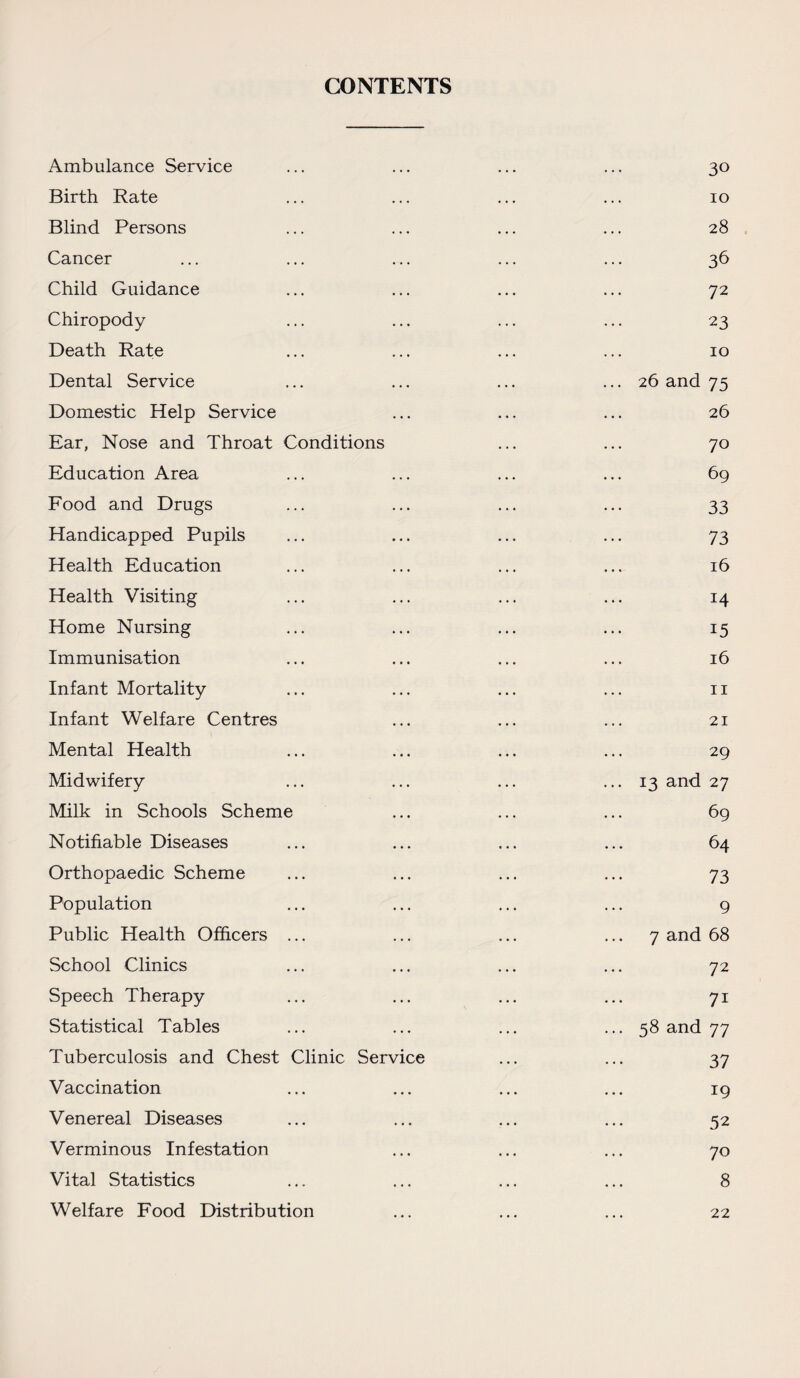 CONTENTS

Ambulance Service ... ... ... ... 30
Birth Rate ... ... ... ... 10
Blind Persons ... ... ... ... 28
Cancer ... ... ... ... ... 36
Child Guidance ... ... ... ... 72
Chiropody ... ... ... ... 23
Death Rate ... ... ... ... 10
Dental Service ... ... ... ... 26 and 75
Domestic Help Service ... ... ... 26
Ear, Nose and Throat Conditions ... ... 70
Education Area ... ... ... ... 69
Food and Drugs ... ... ... ... 33
Handicapped Pupils ... ... ... ... 73
Health Education ... ... ... ... 16
Health Visiting ... ... ... ... 14
Home Nursing ... ... ... ... 15
Immunisation ... ... ... ... 16
Infant Mortality ... ... ... ... 11
Infant Welfare Centres ... ... ... 21
Mental Health ... ... ... ... 29
Midwifery ... ... ... ... 13 and 27
Milk in Schools Scheme ... ... ... 69
Notifiable Diseases ... ... ... ... 64
Orthopaedic Scheme ... ... ... ... 73
Population ... ... ... ... 9
Public Health Officers ... ... ... ... 7 and 68
School Clinics ... ... ... ... 72
Speech Therapy ... ... ... ... 71
Statistical Tables ... ... ... ... 58 and 77
Tuberculosis and Chest Clinic Service ... ... 37
Vaccination ... ... ... ... 19
Venereal Diseases ... ... ... ... 52
Verminous Infestation ... ... ... 70
Vital Statistics ... ... ... ... 8
Welfare Food Distribution ... ... ... 22